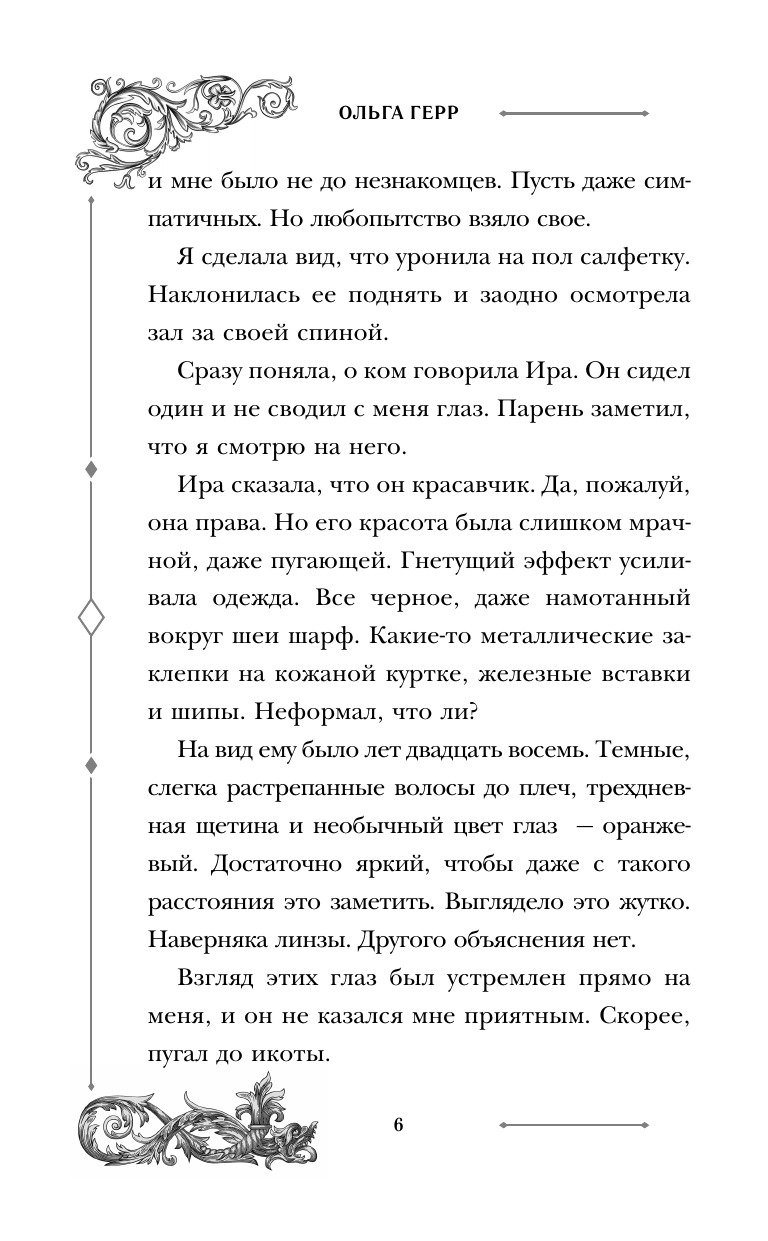 ОЛЬГА ГЕРР

и мне было не до незнакомцев. Пусть даже симпатичных. Но любопытство взяло свое.

Я сделала вид, что уронила на пол салфетку. Наклонилась ее поднять и заодно осмотрела зал за своей спиной.

Сразу поняла, о ком говорила Ира. Он сидел один и не сводил с меня глаз. Парень заметил, что я смотрю на него.

Ира сказала, что он красавчик. Да, пожалуй, она права. Но его красота была слишком мрачной, даже пугающей. Гнетущий эффект усиливала одежда. Все черное, даже намотанный вокруг шеи шарф. Какие-то металлические заклепки на кожаной куртке, железные вставки и шипы. Неформал, что ли?

На вид ему было лет двадцать восемь. Темные, слегка растрепанные волосы до плеч, трехдневная щетина и необычный цвет глаз — оранжевый. Достаточно яркий, чтобы даже с такого расстояния это заметить. Выглядело это жутко. Наверняка линзы. Другого объяснения нет.

Взгляд этих глаз был устремлен прямо на меня, и он не казался мне приятным. Скорее, пугал до икоты.

6